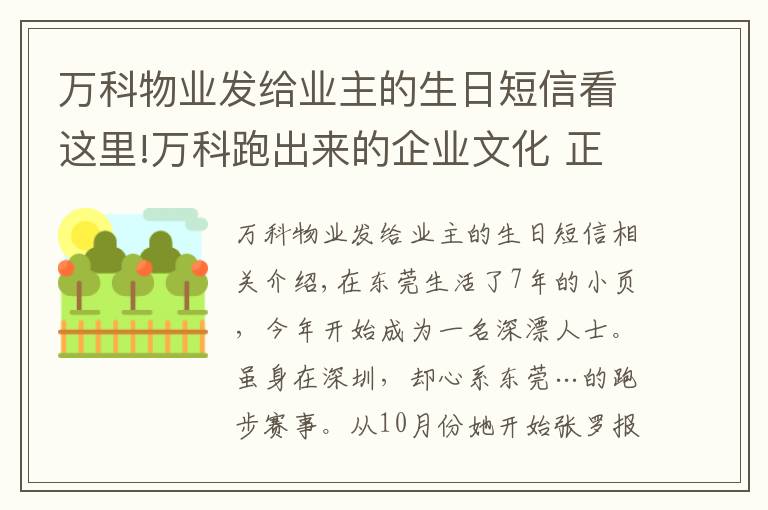 万科物业发给业主的生日短信看这里!万科跑出来的企业文化 正

万科物业发给业主的生日短信相关介绍，在东莞生活了7年的小页，今年开始成为一名深漂人士。虽身在深圳，却心系东莞…的跑步赛事。从10月份她开始张罗报